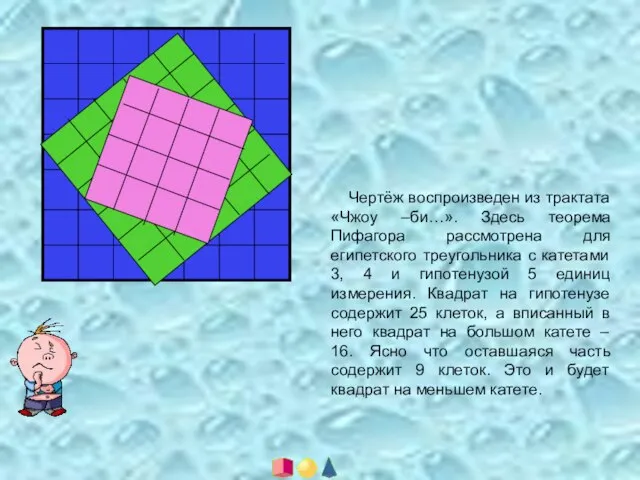 Чертёж воспроизведен из трактата «Чжоу –би…». Здесь теорема Пифагора рассмотрена для египетского треугольника с катетами 3, 4 и гипотенузой 5 единиц измерения. Квадрат на гипотенузе содержит 25 клеток, а вписанный в него квадрат на большом катете – 16. Ясно что оставшаяся часть содержит 9 клеток. Это и будет квадрат на меньшем катете.